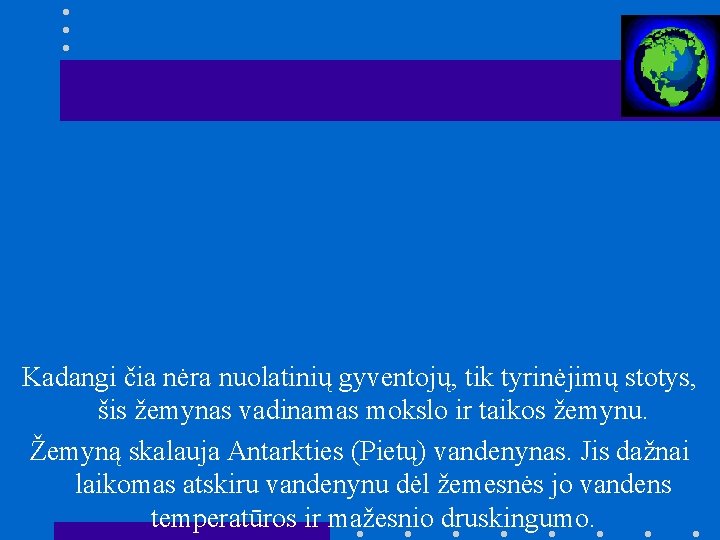 Kadangi čia nėra nuolatinių gyventojų, tik tyrinėjimų stotys, šis žemynas vadinamas mokslo ir taikos žemynu.

Žemyną skalauja Antarkties (Pietų) vandenynas. Jis dažnai laikomas atskiru vandenynu dėl žemesnės jo vandens temperatūros ir mažesnio druskingumo.